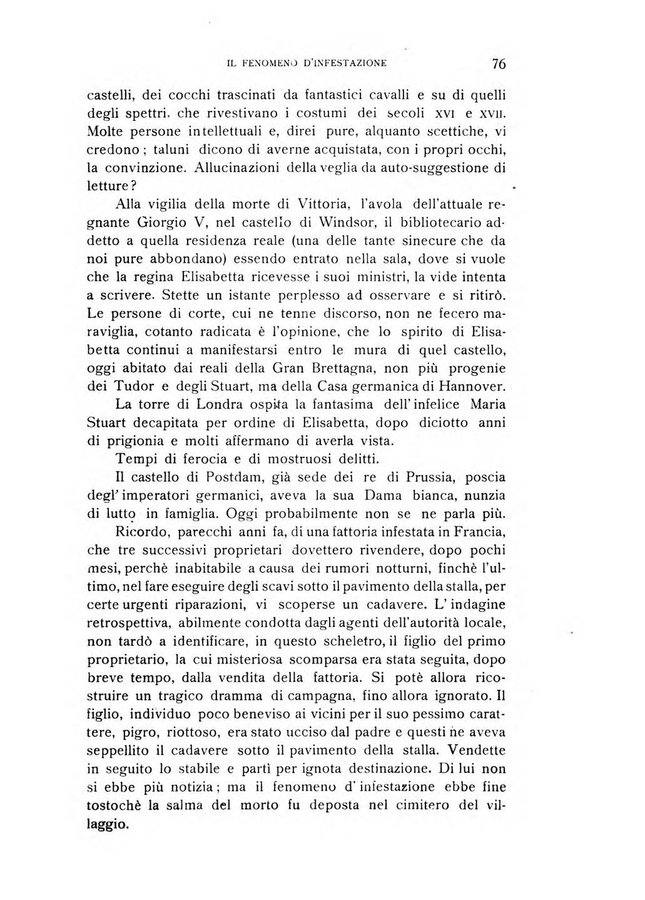 IL FENOMENO D'INFESTAZIONE 76

castelli, dei cocchi trascinati da fantastici cavalli e su di quelli degli spettri. che rivestivano i costumi dei secoli XVI e XVII. Molte persone intellettuali e, direi pure, alquanto scettiche, vi credono; taluni dicono di averne acquistata, con i propri occhi, la convinzione. Allucinazioni della veglia da auto-suggestione di letture?

Alla vigilia della morte di Vittoria, l'avola dell'attuale regnante Giorgio V, nel castello di Windsor, il bibliotecario addetto a quella residenza reale (una delle tante sinecure che da noi pure abbondano) essendo entrato nella sala, dove si vuole che la regina Elisabetta ricevesse i suoi ministri, la vide intenta a scrivere. Stette un istante perplesso ad osservare e si ritirò. Le persone di corte, cui ne tenne discorso, non ne fecero maraviglia, cotanto radicata è l'opinione, che lo spirito di Elisabetta continui a manifestarsi entro le mura di quel castello, oggi abitato dai reali della Gran Brettagna, non più progenie dei Tudor e degli Stuart, ma della Casa germanica di Hannover.

La torre di Londra ospita la fantasima dell'infelice Maria Stuart decapitata per ordine di Elisabetta, dopo diciotto anni di prigionia e molti affermano di averla vista.

Tempi di ferocia e di mostruosi delitti.

Il castello di Postdam, già sede dei re di Prussia, poscia degl'imperatori germanici, aveva la sua Dama bianca, nunzia di lutto in famiglia. Oggi probabilmente non se ne parla più.

Ricordo, parecchi anni fa, di una fattoria infestata in Francia, che tre successivi proprietari dovettero rivendere, dopo pochi mesi, perchè inabitabile a causa dei rumori notturni, finchè l'ultimo, nel fare eseguire degli scavi sotto il pavimento della stalla, per certe urgenti riparazioni, vi scoperse un cadavere. L'indagine retrospettiva, abilmente condotta dagli agenti dell'autorità locale, non tardò a identificare, in questo scheletro, il figlio del primo proprietario, la cui misteriosa scomparsa era stata seguita, dopo breve tempo, dalla vendita della fattoria. Si potè allora ricostruire un tragico dramma di campagna, fino allora ignorato. Il figlio, individuo poco beneviso ai vicini per il suo pessimo carattere, pigro, riottoso, era stato ucciso dal padre e questi ne aveva seppellito il cadavere sotto il pavimento della stalla. Vendette in seguito lo stabile e partì per ignota destinazione. Di lui non si ebbe più notizia; ma il fenomeno d'infestazione ebbe fine tostochè la salma del morto fu deposta nel cimitero del villaggio.